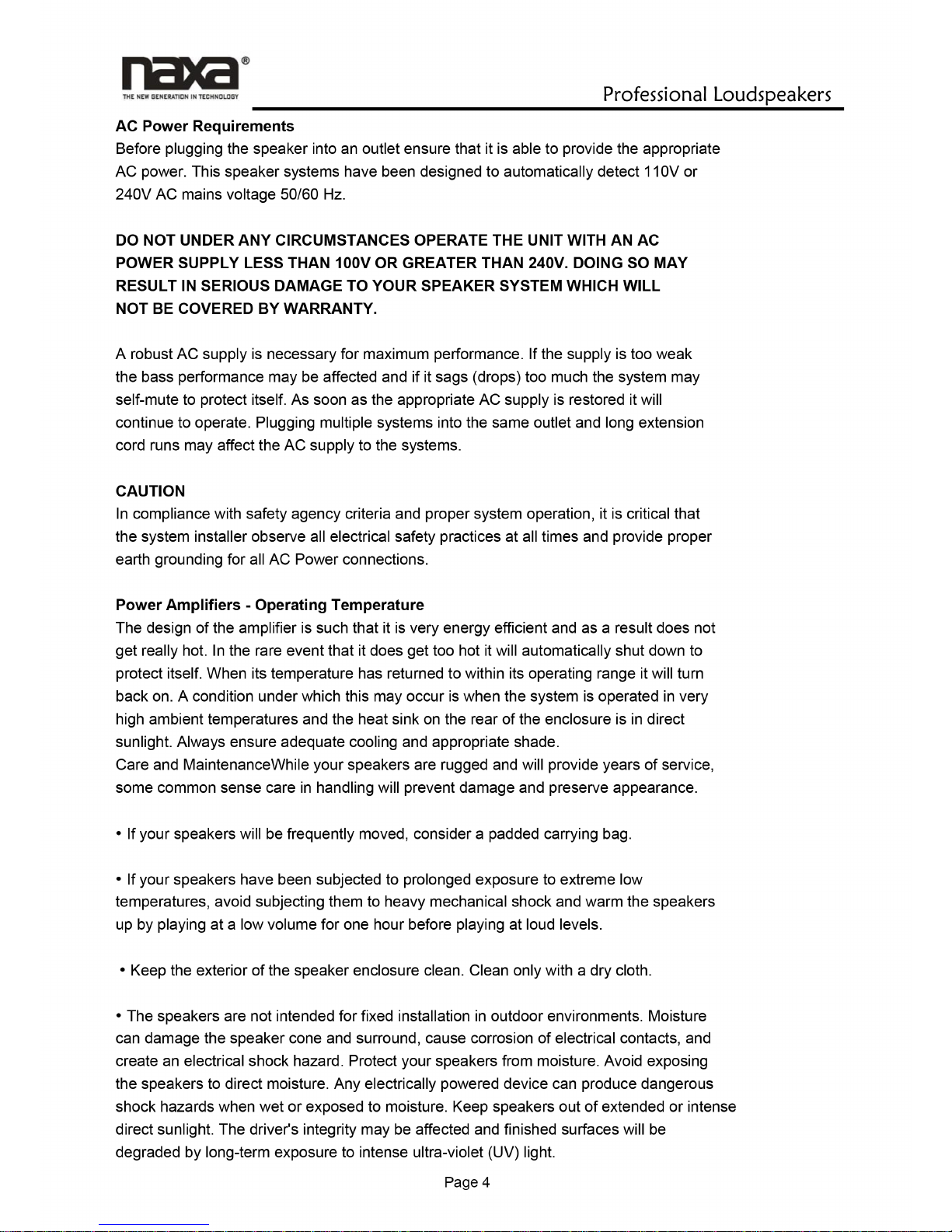 naxa®
THE NEW GENERATION IN TECHNOLOGY

Professional Loudspeakers

AC Power Requirements
Before plugging the speaker into an outlet ensure that it is able to provide the appropriate AC power. This speaker systems have been designed to automatically detect 110V or 240V AC mains voltage 50/60 Hz.

DO NOT UNDER ANY CIRCUMSTANCES OPERATE THE UNIT WITH AN AC POWER SUPPLY LESS THAN 100V OR GREATER THAN 240V. DOING SO MAY RESULT IN SERIOUS DAMAGE TO YOUR SPEAKER SYSTEM WHICH WILL NOT BE COVERED BY WARRANTY.

A robust AC supply is necessary for maximum performance. If the supply is too weak the bass performance may be affected and if it sags (drops) too much the system may self-mute to protect itself. As soon as the appropriate AC supply is restored it will continue to operate. Plugging multiple systems into the same outlet and long extension cord runs may affect the AC supply to the systems.

CAUTION
In compliance with safety agency criteria and proper system operation, it is critical that the system installer observe all electrical safety practices at all times and provide proper earth grounding for all AC Power connections.

Power Amplifiers - Operating Temperature
The design of the amplifier is such that it is very energy efficient and as a result does not get really hot. In the rare event that it does get too hot it will automatically shut down to protect itself. When its temperature has returned to within its operating range it will turn back on. A condition under which this may occur is when the system is operated in very high ambient temperatures and the heat sink on the rear of the enclosure is in direct sunlight. Always ensure adequate cooling and appropriate shade.
Care and MaintenanceWhile your speakers are rugged and will provide years of service, some common sense care in handling will prevent damage and preserve appearance.

• If your speakers will be frequently moved, consider a padded carrying bag.

• If your speakers have been subjected to prolonged exposure to extreme low temperatures, avoid subjecting them to heavy mechanical shock and warm the speakers up by playing at a low volume for one hour before playing at loud levels.

• Keep the exterior of the speaker enclosure clean. Clean only with a dry cloth.

• The speakers are not intended for fixed installation in outdoor environments. Moisture can damage the speaker cone and surround, cause corrosion of electrical contacts, and create an electrical shock hazard. Protect your speakers from moisture. Avoid exposing the speakers to direct moisture. Any electrically powered device can produce dangerous shock hazards when wet or exposed to moisture. Keep speakers out of extended or intense direct sunlight. The driver's integrity may be affected and finished surfaces will be degraded by long-term exposure to intense ultra-violet (UV) light.

Page 4